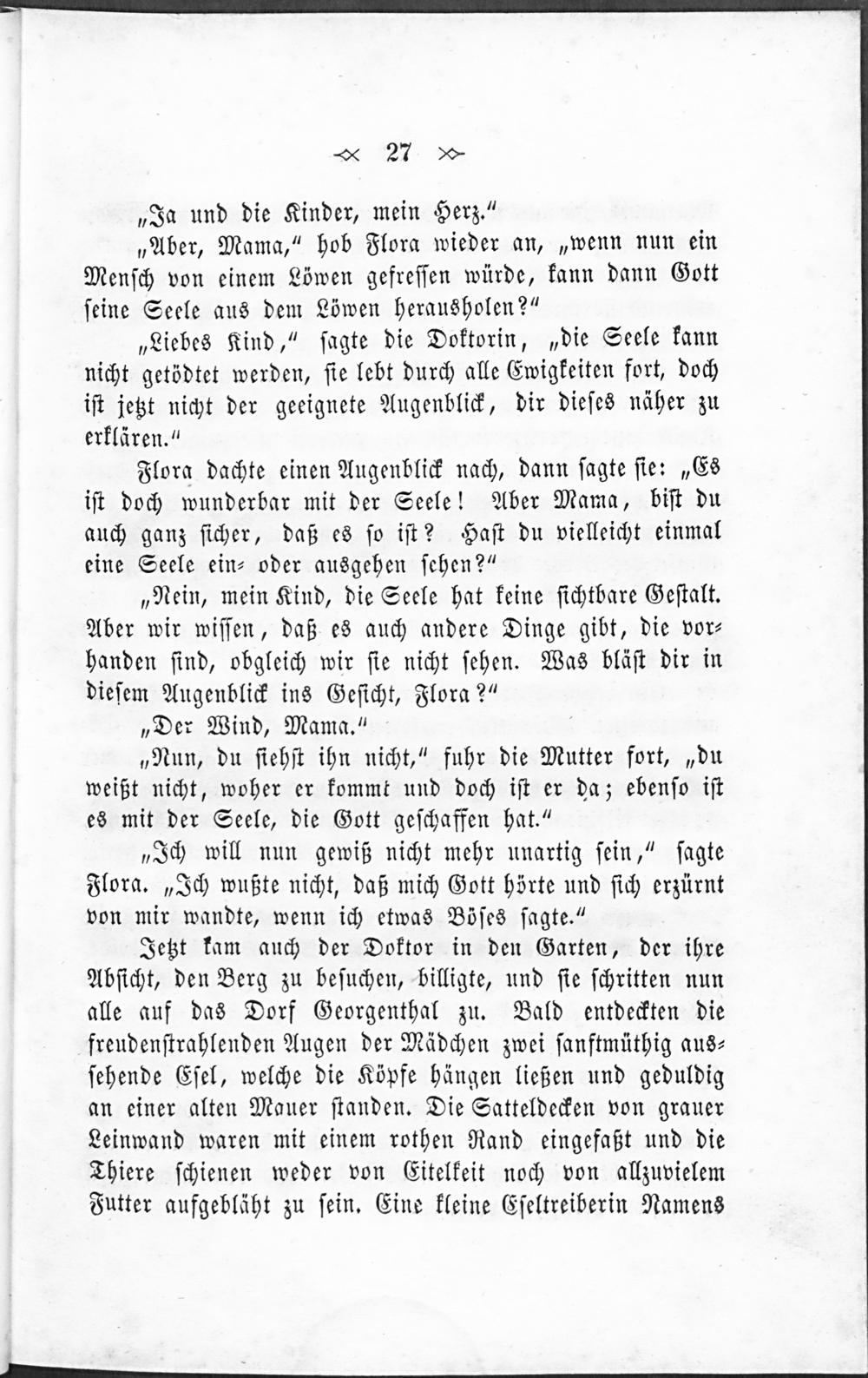 27

„Ja und die Kinder, mein Herz.“

„Aber, Mama,“ hob Flora wieder an, „wenn nun ein Mensch von einem Löwen gefressen würde, kann dann Gott seine Seele aus dem Löwen herausholen?“

„Liebes Kind,“ sagte die Doktorin, „die Seele kann nicht getödtet werden, sie lebt durch alle Ewigkeiten fort, doch ist jetzt nicht der geeignete Augenblick, dir dieses näher zu erklären.“

Flora dachte einen Augenblick nach, dann sagte sie: „Es ist doch wunderbar mit der Seele! Aber Mama, bist du auch ganz sicher, daß es so ist? Hast du vielleicht einmal eine Seele ein- oder ausgehen sehen?“

„Nein, mein Kind, die Seele hat keine sichtbare Gestalt. Aber wir wissen, daß es auch andere Dinge gibt, die vorhanden sind, obgleich wir sie nicht sehen. Was bläst dir in diesem Augenblick ins Gesicht, Flora?“

„Der Wind, Mama.“

„Nun, du siehst ihn nicht,“ fuhr die Mutter fort, „du weißt nicht, woher er kommt und doch ist er da; ebenso ist es mit der Seele, die Gott geschaffen hat.“

„Ich will nun gewiß nicht mehr unartig sein,“ sagte Flora. „Ich wußte nicht, daß mich Gott hörte und sich erzürnt von mir wandte, wenn ich etwas Böses sagte.“

Jetzt kam auch der Doktor in den Garten, der ihre Absicht, den Berg zu besuchen, billigte, und sie schritten nun alle auf das Dorf Georgenthal zu. Bald entdeckten die freudenstrahlenden Augen der Mädchen zwei sanftmüthig aussehende Esel, welche die Köpfe hängen ließen und geduldig an einer alten Mauer standen. Die Satteldecken von grauer Leinwand waren mit einem rothen Rand eingefaßt und die Thiere schienen weder von Eitelkeit noch von allzuvielem Futter aufgebläht zu sein. Eine kleine Eseltreiberin Namens